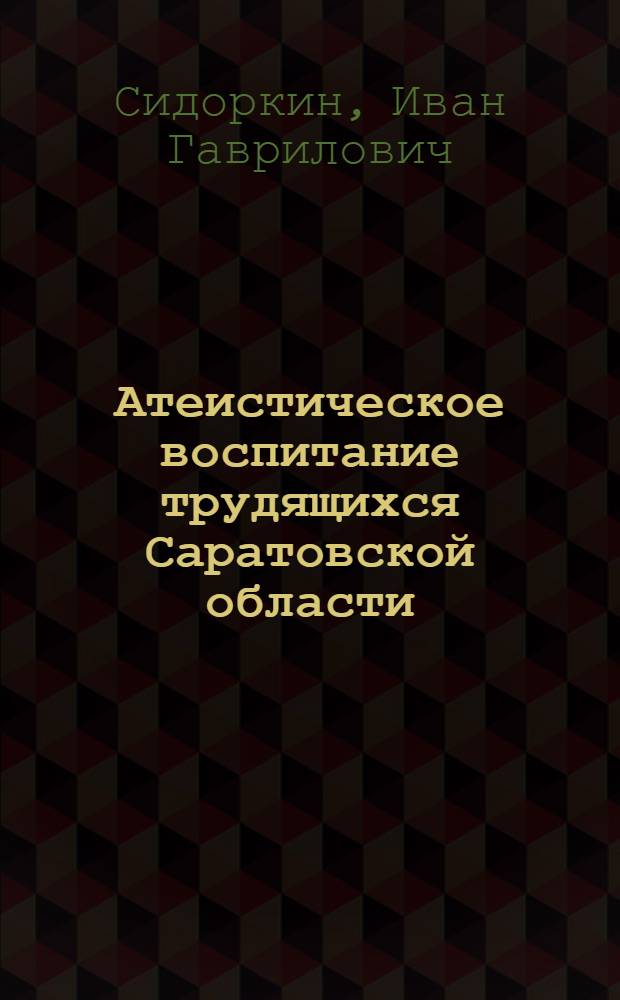 Сидоркин, Иван Гаврилович

Атеистическое воспитание трудящихся Саратовской области